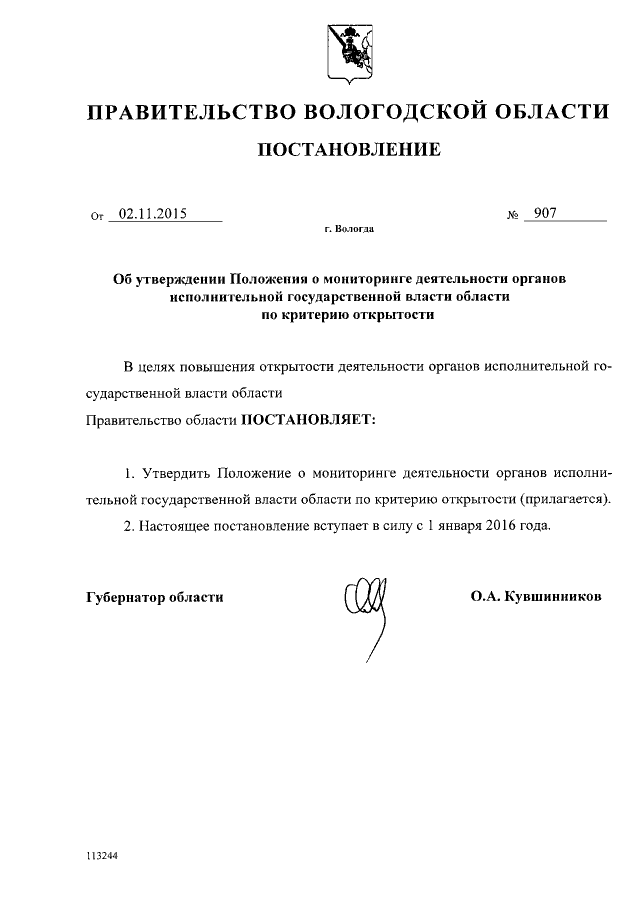 ПРАВИТЕЛЬСТВО ВОЛОГОДСКОЙ ОБЛАСТИ

ПОСТАНОВЛЕНИЕ

От 02.11.2015 № 907

г. Вологда

Об утверждении Положения о мониторинге деятельности органов исполнительной государственной власти области по критерию открытости

В целях повышения открытости деятельности органов исполнительной государственной власти области

Правительство области ПОСТАНОВЛЯЕТ:

1. Утвердить Положение о мониторинге деятельности органов исполнительной государственной власти области по критерию открытости (прилагается).

2. Настоящее постановление вступает в силу с 1 января 2016 года.

Губернатор области О.А. Кувшинников

113244